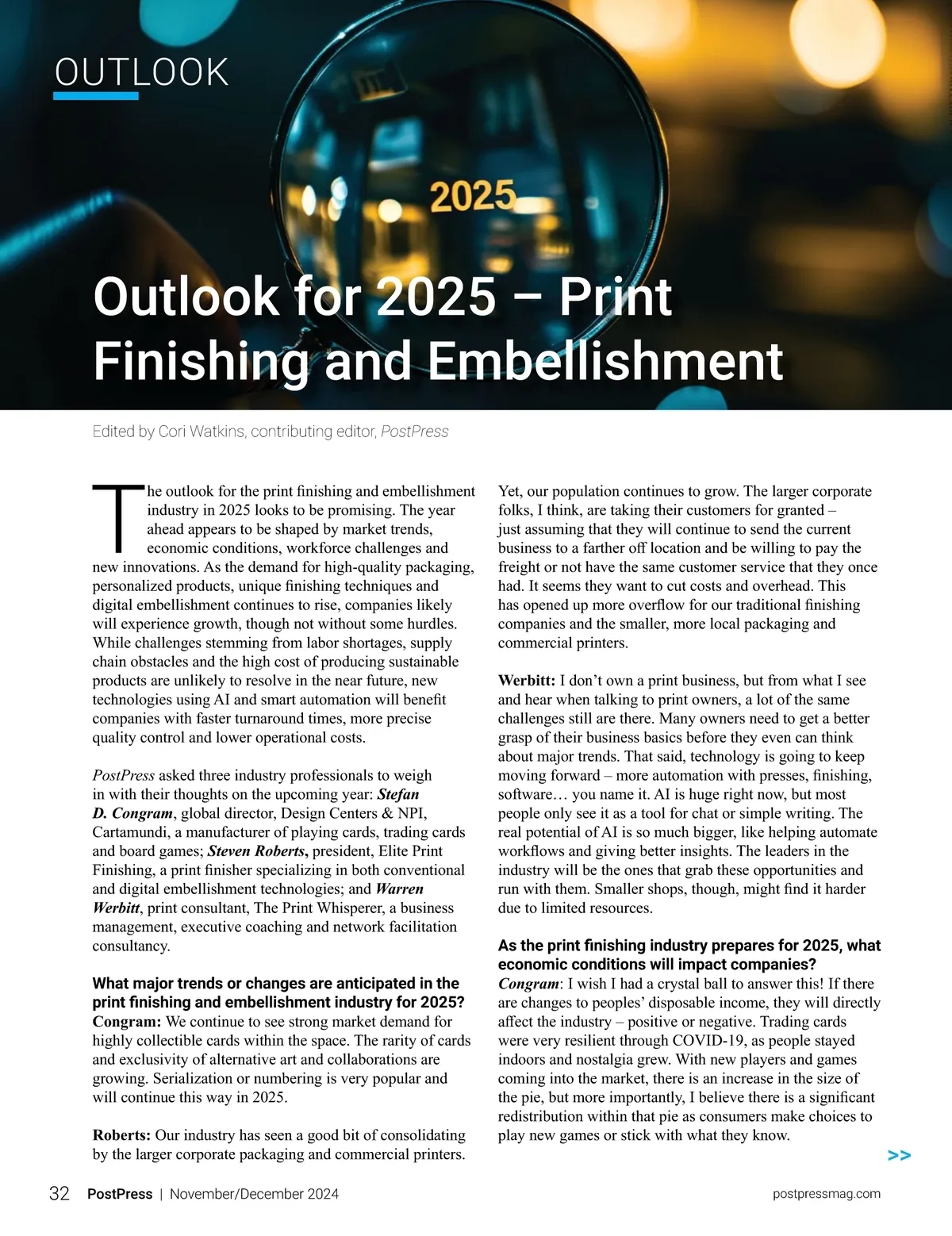 OUTLOOK

2025

Outlook for 2025 – Print Finishing and Embellishment

Edited by Cori Watkins, contributing editor, PostPress

The outlook for the print finishing and embellishment industry in 2025 looks to be promising. The year ahead appears to be shaped by market trends, economic conditions, workforce challenges and new innovations. As the demand for high-quality packaging, personalized products, unique finishing techniques and digital embellishment continues to rise, companies likely will experience growth, though not without some hurdles. While challenges stemming from labor shortages, supply chain obstacles and the high cost of producing sustainable products are unlikely to resolve in the near future, new technologies using AI and smart automation will benefit companies with faster turnaround times, more precise quality control and lower operational costs.

PostPress asked three industry professionals to weigh in with their thoughts on the upcoming year: Stefan D. Congram, global director, Design Centers & NPI, Cartamundi, a manufacturer of playing cards, trading cards and board games; Steven Roberts, president, Elite Print Finishing, a print finisher specializing in both conventional and digital embellishment technologies; and Warren Werbitt, print consultant, The Print Whisperer, a business management, executive coaching and network facilitation consultancy.

What major trends or changes are anticipated in the print finishing and embellishment industry for 2025?
Congram: We continue to see strong market demand for highly collectible cards within the space. The rarity of cards and exclusivity of alternative art and collaborations are growing. Serialization or numbering is very popular and will continue this way in 2025.

Roberts: Our industry has seen a good bit of consolidating by the larger corporate packaging and commercial printers. Yet, our population continues to grow. The larger corporate folks, I think, are taking their customers for granted – just assuming that they will continue to send the current business to a farther off location and be willing to pay the freight or not have the same customer service that they once had. It seems they want to cut costs and overhead. This has opened up more overflow for our traditional finishing companies and the smaller, more local packaging and commercial printers.

Werbitt: I don't own a print business, but from what I see and hear when talking to print owners, a lot of the same challenges still are there. Many owners need to get a better grasp of their business basics before they even can think about major trends. That said, technology is going to keep moving forward – more automation with presses, finishing, software… you name it. AI is huge right now, but most people only see it as a tool for chat or simple writing. The real potential of AI is so much bigger, like helping automate workflows and giving better insights. The leaders in the industry will be the ones that grab these opportunities and run with them. Smaller shops, though, might find it harder due to limited resources.

As the print finishing industry prepares for 2025, what economic conditions will impact companies?
Congram: I wish I had a crystal ball to answer this! If there are changes to peoples' disposable income, they will directly affect the industry – positive or negative. Trading cards were very resilient through COVID-19, as people stayed indoors and nostalgia grew. With new players and games coming into the market, there is an increase in the size of the pie, but more importantly, I believe there is a significant redistribution within that pie as consumers make choices to play new games or stick with what they know.

>>

32 PostPress | November/December 2024 postpressmag.com